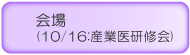 会場
(10/16:産業医研修会)